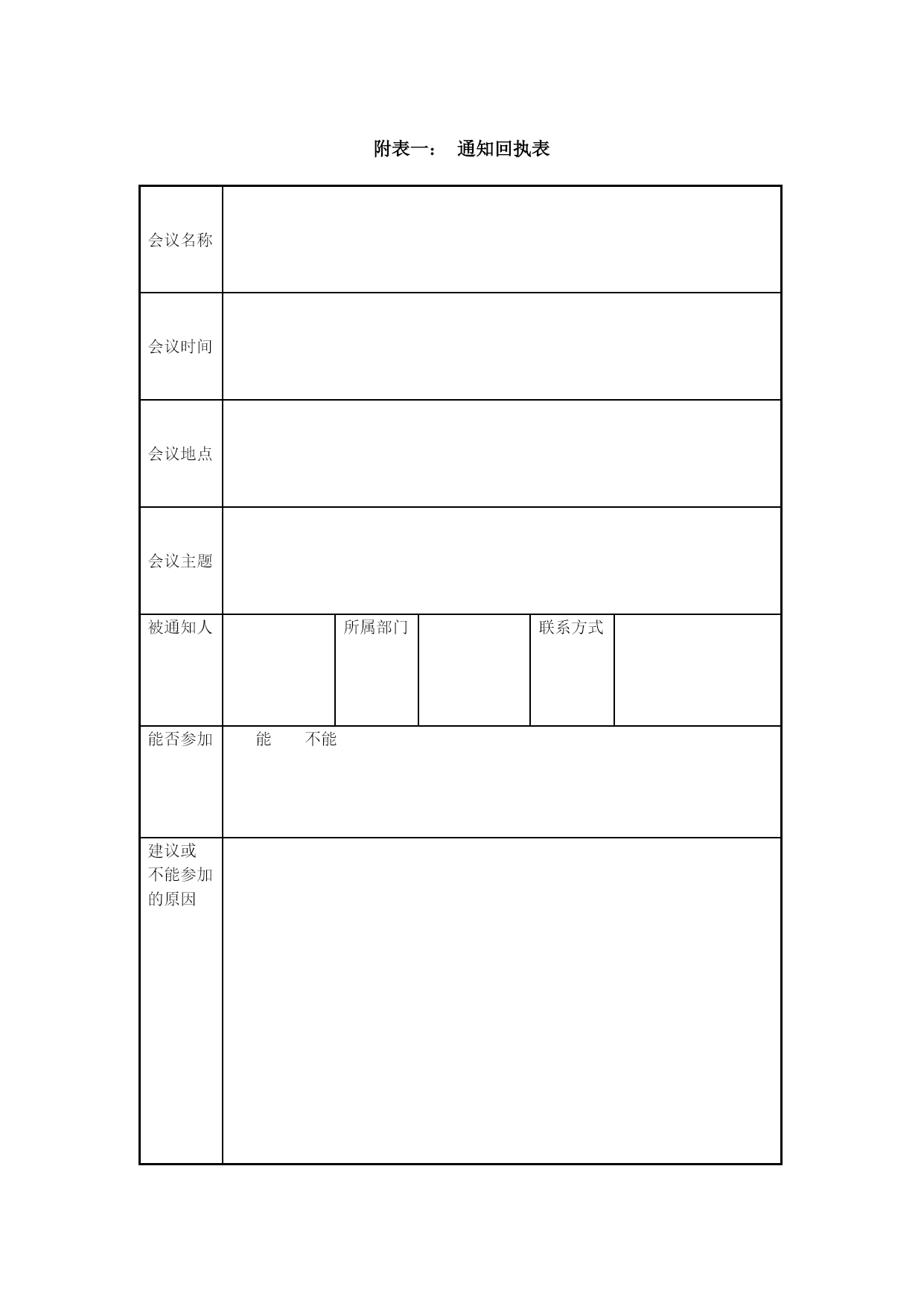 附表一： 通知回执表

| 会议名称 | | | | | |
|---|---|---|---|---|---|
| 会议时间 | | | | | |
| 会议地点 | | | | | |
| 会议主题 | | | | | |
| 被通知人 | | 所属部门 | | 联系方式 | |
| 能否参加 | 能 不能 | | | | |
| 建议或不能参加的原因 | | | | | |